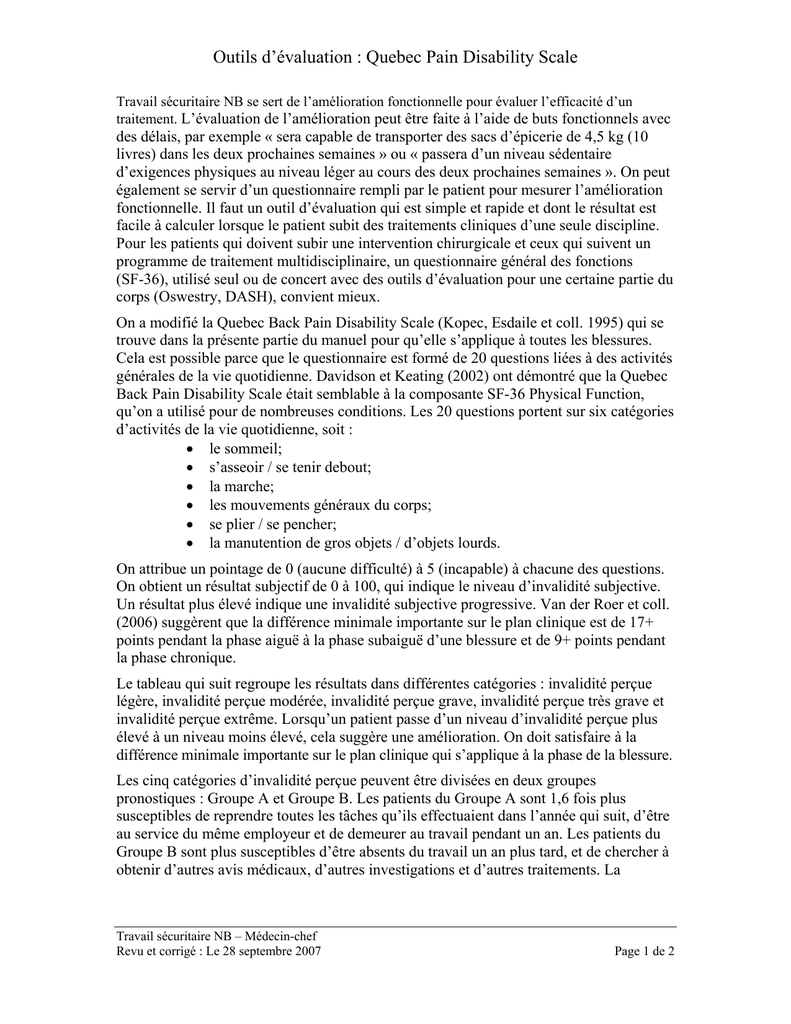 Outils d'évaluation : Quebec Pain Disability Scale

Travail sécuritaire NB se sert de l'amélioration fonctionnelle pour évaluer l'efficacité d'un traitement. L'évaluation de l'amélioration peut être faite à l'aide de buts fonctionnels avec des délais, par exemple « sera capable de transporter des sacs d'épicerie de 4,5 kg (10 livres) dans les deux prochaines semaines » ou « passera d'un niveau sédentaire d'exigences physiques au niveau léger au cours des deux prochaines semaines ». On peut également se servir d'un questionnaire rempli par le patient pour mesurer l'amélioration fonctionnelle. Il faut un outil d'évaluation qui est simple et rapide et dont le résultat est facile à calculer lorsque le patient subit des traitements cliniques d'une seule discipline. Pour les patients qui doivent subir une intervention chirurgicale et ceux qui suivent un programme de traitement multidisciplinaire, un questionnaire général des fonctions (SF-36), utilisé seul ou de concert avec des outils d'évaluation pour une certaine partie du corps (Oswestry, DASH), convient mieux.

On a modifié la Quebec Back Pain Disability Scale (Kopec, Esdaile et coll. 1995) qui se trouve dans la présente partie du manuel pour qu'elle s'applique à toutes les blessures. Cela est possible parce que le questionnaire est formé de 20 questions liées à des activités générales de la vie quotidienne. Davidson et Keating (2002) ont démontré que la Quebec Back Pain Disability Scale était semblable à la composante SF-36 Physical Function, qu'on a utilisé pour de nombreuses conditions. Les 20 questions portent sur six catégories d'activités de la vie quotidienne, soit :
• le sommeil;
• s'asseoir / se tenir debout;
• la marche;
• les mouvements généraux du corps;
• se plier / se pencher;
• la manutention de gros objets / d'objets lourds.

On attribue un pointage de 0 (aucune difficulté) à 5 (incapable) à chacune des questions. On obtient un résultat subjectif de 0 à 100, qui indique le niveau d'invalidité subjective. Un résultat plus élevé indique une invalidité subjective progressive. Van der Roer et coll. (2006) suggèrent que la différence minimale importante sur le plan clinique est de 17+ points pendant la phase aiguë à la phase subaiguë d'une blessure et de 9+ points pendant la phase chronique.

Le tableau qui suit regroupe les résultats dans différentes catégories : invalidité perçue légère, invalidité perçue modérée, invalidité perçue grave, invalidité perçue très grave et invalidité perçue extrême. Lorsqu'un patient passe d'un niveau d'invalidité perçue plus élevé à un niveau moins élevé, cela suggère une amélioration. On doit satisfaire à la différence minimale importante sur le plan clinique qui s'applique à la phase de la blessure.

Les cinq catégories d'invalidité perçue peuvent être divisées en deux groupes pronostiques : Groupe A et Groupe B. Les patients du Groupe A sont 1,6 fois plus susceptibles de reprendre toutes les tâches qu'ils effectuaient dans l'année qui suit, d'être au service du même employeur et de demeurer au travail pendant un an. Les patients du Groupe B sont plus susceptibles d'être absents du travail un an plus tard, et de chercher à obtenir d'autres avis médicaux, d'autres investigations et d'autres traitements. La

Travail sécuritaire NB – Médecin-chef
Revu et corrigé : Le 28 septembre 2007
Page 1 de 2